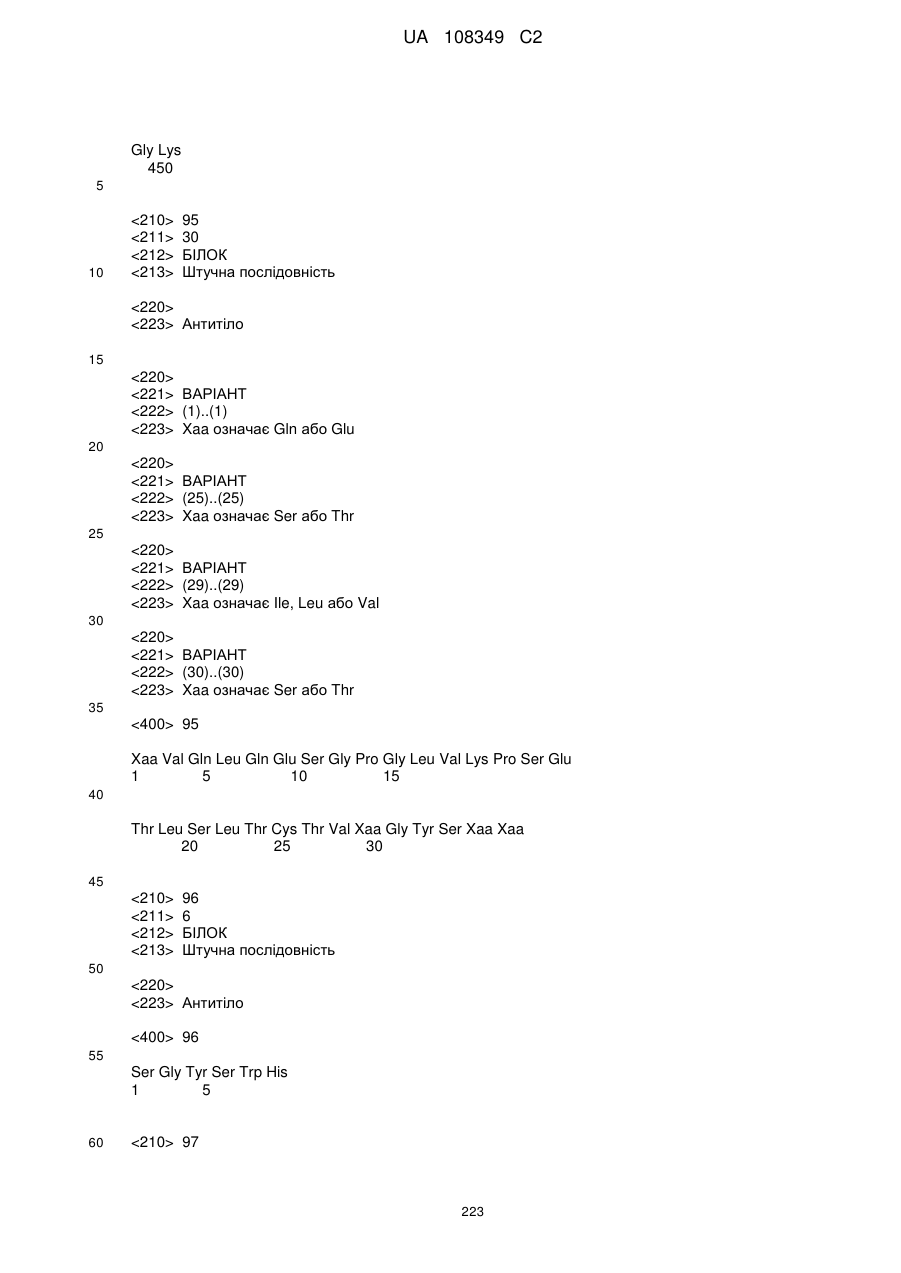 UA 108349 C2

Gly Lys
450

5

<210> 95
<211> 30
<212> БІЛОК
10 <213> Штучна послідовність

<220>
<223> Антитіло

15

<220>
<221> ВАРІАНТ
<222> (1)..(1)
<223> Xaa означає Gln або Glu
20

<220>
<221> ВАРІАНТ
<222> (25)..(25)
<223> Xaa означає Ser або Thr
25

<220>
<221> ВАРІАНТ
<222> (29)..(29)
<223> Xaa означає Ile, Leu або Val
30

<220>
<221> ВАРІАНТ
<222> (30)..(30)
<223> Xaa означає Ser або Thr
35

<400> 95

Xaa Val Gln Leu Gln Glu Ser Gly Pro Gly Leu Val Lys Pro Ser Glu
1 5 10 15
40

Thr Leu Ser Leu Thr Cys Thr Val Xaa Gly Tyr Ser Xaa Xaa
20 25 30

45

<210> 96
<211> 6
<212> БІЛОК
<213> Штучна послідовність
50

<220>
<223> Антитіло

<400> 96
55

Ser Gly Tyr Ser Trp His
1 5

60 <210> 97

223